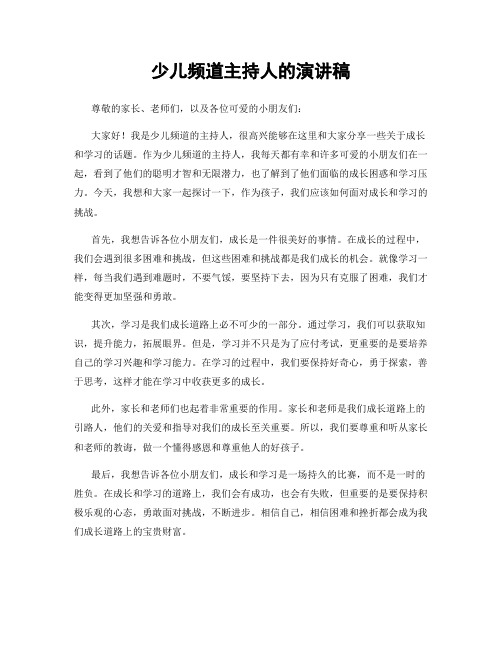 少儿频道主持人的演讲稿

尊敬的家长、老师们，以及各位可爱的小朋友们：

大家好！我是少儿频道的主持人，很高兴能够在这里和大家分享一些关于成长和学习的话题。作为少儿频道的主持人，我每天都有幸和许多可爱的小朋友们在一起，看到了他们的聪明才智和无限潜力，也了解到了他们面临的成长困惑和学习压力。今天，我想和大家一起探讨一下，作为孩子，我们应该如何面对成长和学习的挑战。

首先，我想告诉各位小朋友们，成长是一件很美好的事情。在成长的过程中，我们会遇到很多困难和挑战，但这些困难和挑战都是我们成长的机会。就像学习一样，每当我们遇到难题时，不要气馁，要坚持下去，因为只有克服了困难，我们才能变得更加坚强和勇敢。

其次，学习是我们成长道路上必不可少的一部分。通过学习，我们可以获取知识，提升能力，拓展眼界。但是，学习并不只是为了应付考试，更重要的是要培养自己的学习兴趣和学习能力。在学习的过程中，我们要保持好奇心，勇于探索，善于思考，这样才能在学习中收获更多的成长。

此外，家长和老师们也起着非常重要的作用。家长和老师是我们成长道路上的引路人，他们的关爱和指导对我们的成长至关重要。所以，我们要尊重和听从家长和老师的教诲，做一个懂得感恩和尊重他人的好孩子。

最后，我想告诉各位小朋友们，成长和学习是一场持久的比赛，而不是一时的胜负。在成长和学习的道路上，我们会有成功，也会有失败，但重要的是要保持积极乐观的心态，勇敢面对挑战，不断进步。相信自己，相信困难和挫折都会成为我们成长道路上的宝贵财富。